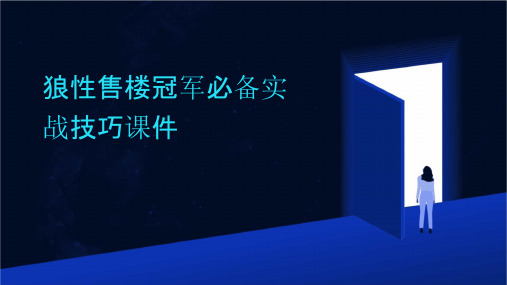 狼性售楼冠军必备实战技巧课件